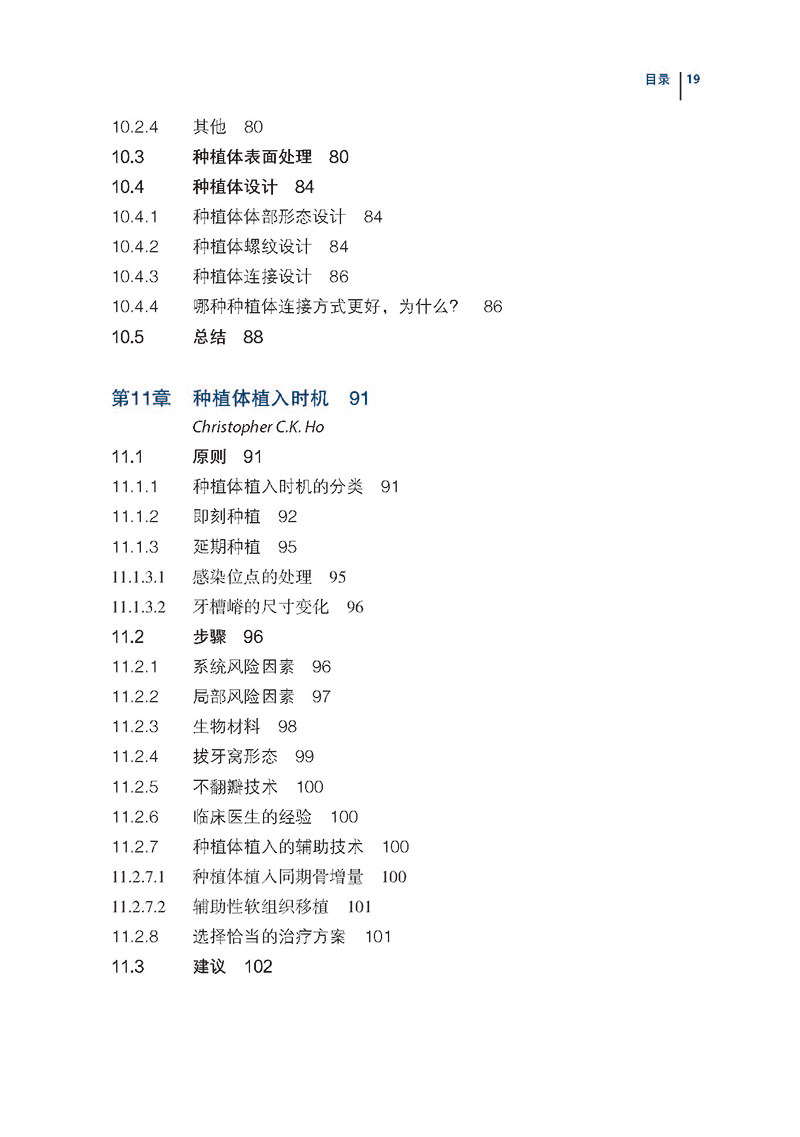 目录 | 19

10.2.4 其他 80
10.3 种植体表面处理 80
10.4 种植体设计 84
10.4.1 种植体体部形态设计 84
10.4.2 种植体螺纹设计 84
10.4.3 种植体连接设计 86
10.4.4 哪种种植体连接方式更好，为什么？ 86
10.5 总结 88

第11章 种植体植入时机 91
Christopher C.K. Ho
11.1 原则 91
11.1.1 种植体植入时机的分类 91
11.1.2 即刻种植 92
11.1.3 延期种植 95
11.1.3.1 感染位点的处理 95
11.1.3.2 牙槽嵴的尺寸变化 96
11.2 步骤 96
11.2.1 系统风险因素 96
11.2.2 局部风险因素 97
11.2.3 生物材料 98
11.2.4 拔牙窝形态 99
11.2.5 不翻瓣技术 100
11.2.6 临床医生的经验 100
11.2.7 种植体植入的辅助技术 100
11.2.7.1 种植体植入同期骨增量 100
11.2.7.2 辅助性软组织移植 101
11.2.8 选择恰当的治疗方案 101
11.3 建议 102